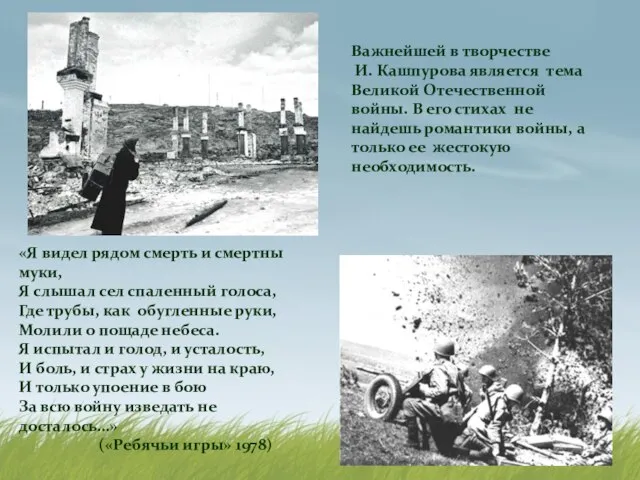 Важнейшей в творчестве И. Кашпурова является тема Великой Отечественной войны. В его стихах не найдешь романтики войны, а только ее жестокую необходимость.

«Я видел рядом смерть и смертны муки,
Я слышал сел спаленный голоса,
Где трубы, как обугленные руки,
Молили о пощаде небеса.
Я испытал и голод, и усталость,
И боль, и страх у жизни на краю,
И только упоение в бою
За всю войну изведать не досталось...»
(«Ребячьи игры» 1978)